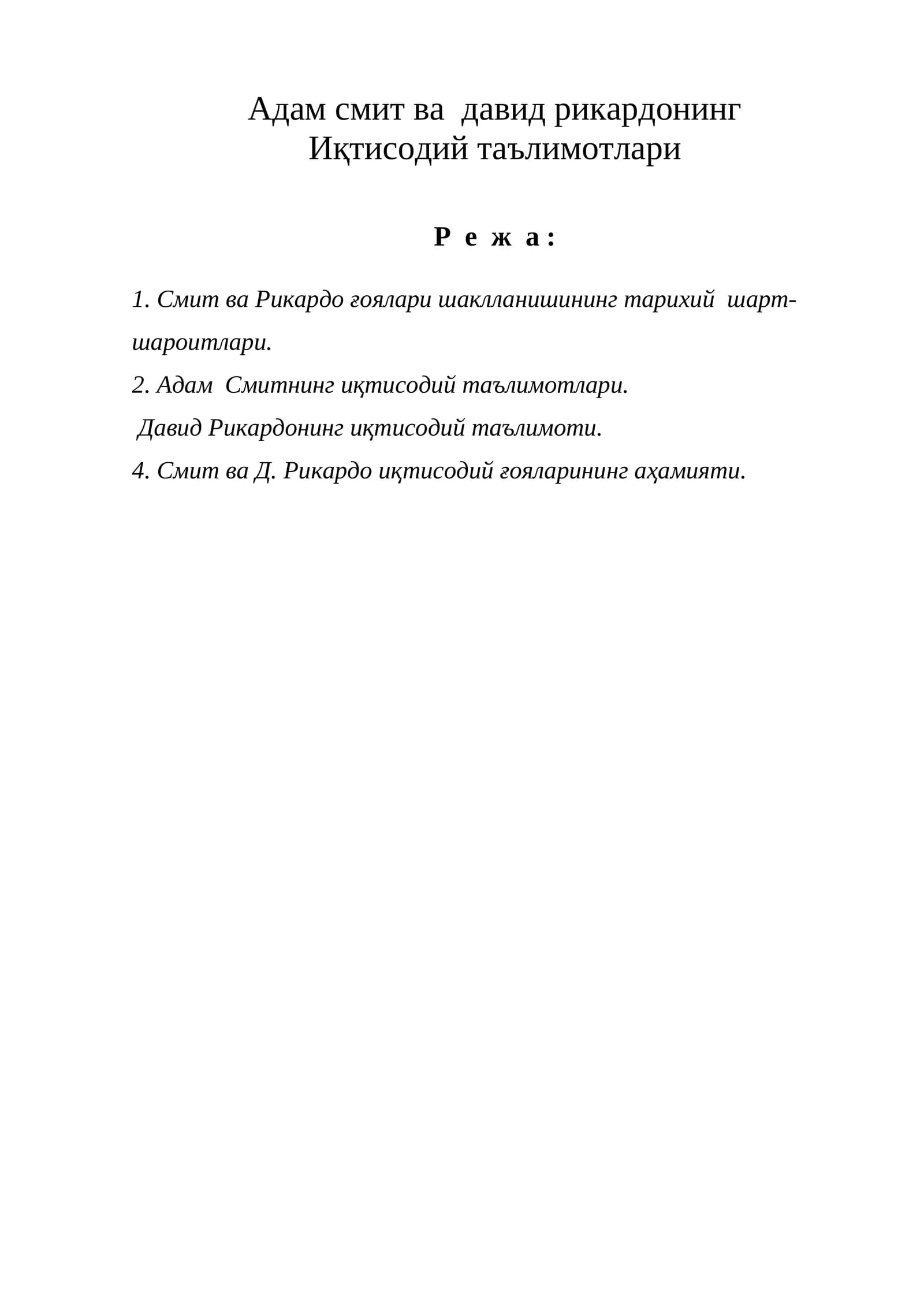 Адам смит ва давид рикардонинг
Иқтисодий таълимотлари

Р е ж а :

1. Смит ва Рикардо ғоялари шаклланишининг тарихий шарт-шароитлари.

2. Адам Смитнинг иқтисодий таълимотлари.

Давид Рикардонинг иқтисодий таълимоти.

4. Смит ва Д. Рикардо иқтисодий ғояларининг аҳамияти.